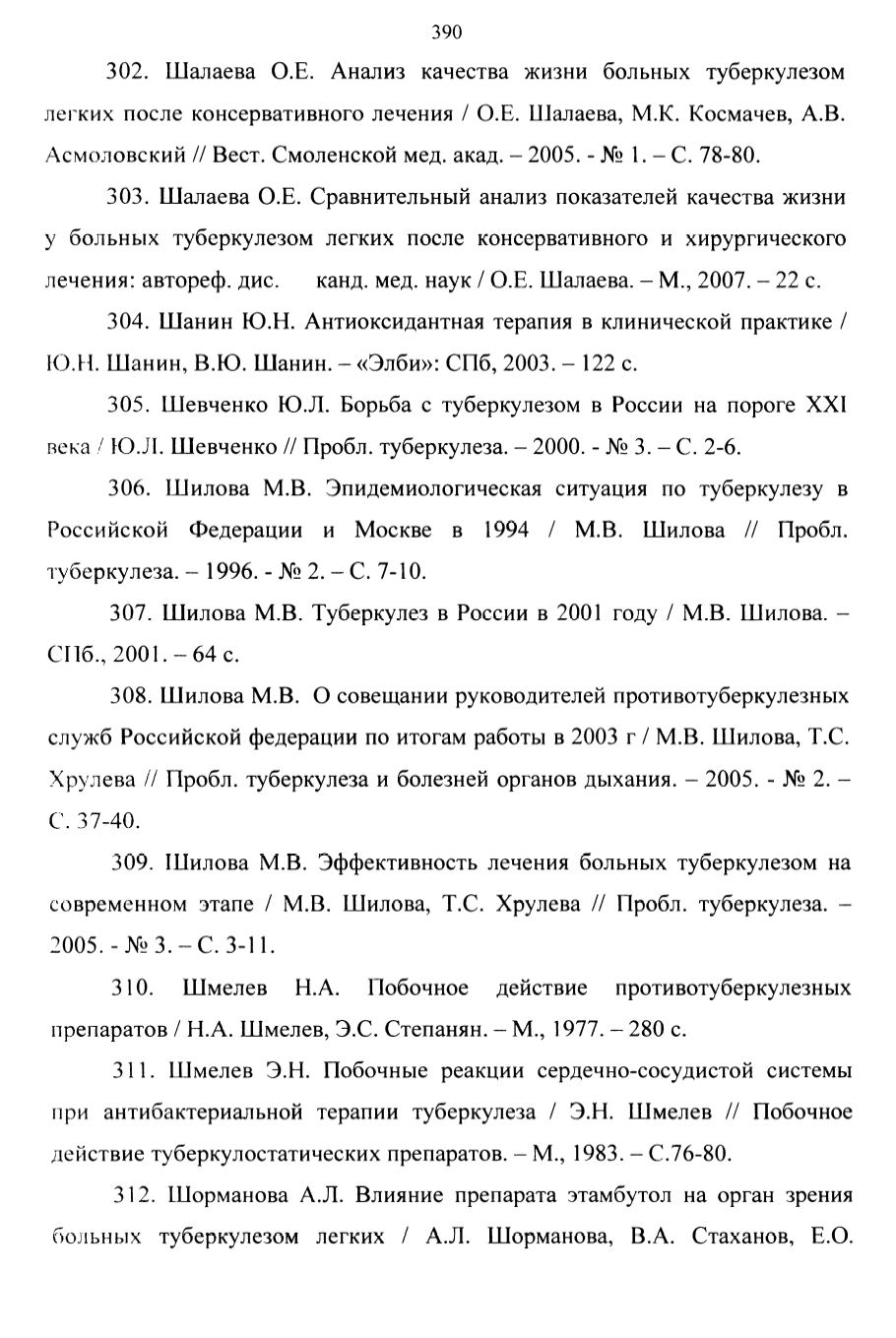 390

302. Шалаева О.Е. Анализ качества жизни больных туберкулезом легких после консервативного лечения / О.Е. Шалаева, М.К. Космачев, А.В. Асмоловский // Вест. Смоленской мед. акад. – 2005. - № 1. – С. 78-80.

303. Шалаева О.Е. Сравнительный анализ показателей качества жизни у больных туберкулезом легких после консервативного и хирургического лечения: автореф. дис. канд. мед. наук / О.Е. Шалаева. – М., 2007. – 22 с.

304. Шанин Ю.Н. Антиоксидантная терапия в клинической практике / Ю.Н. Шанин, В.Ю. Шанин. – «Элби»: СПб, 2003. – 122 с.

305. Шевченко Ю.Л. Борьба с туберкулезом в России на пороге XXI века / Ю.Л. Шевченко // Пробл. туберкулеза. – 2000. - № 3. – С. 2-6.

306. Шилова М.В. Эпидемиологическая ситуация по туберкулезу в Российской Федерации и Москве в 1994 / М.В. Шилова // Пробл. туберкулеза. – 1996. - № 2. – С. 7-10.

307. Шилова М.В. Туберкулез в России в 2001 году / М.В. Шилова. – СПб., 2001. – 64 с.

308. Шилова М.В. О совещании руководителей противотуберкулезных служб Российской федерации по итогам работы в 2003 г / М.В. Шилова, Т.С. Хрулева // Пробл. туберкулеза и болезней органов дыхания. – 2005. - № 2. – С. 37-40.

309. Шилова М.В. Эффективность лечения больных туберкулезом на современном этапе / М.В. Шилова, Т.С. Хрулева // Пробл. туберкулеза. – 2005. - № 3. – С. 3-11.

310. Шмелев Н.А. Побочное действие противотуберкулезных препаратов / Н.А. Шмелев, Э.С. Степанян. – М., 1977. – 280 с.

311. Шмелев Э.Н. Побочные реакции сердечно-сосудистой системы при антибактериальной терапии туберкулеза / Э.Н. Шмелев // Побочное действие туберкулостатических препаратов. – М., 1983. – С.76-80.

312. Шорманова А.Л. Влияние препарата этамбутол на орган зрения больных туберкулезом легких / А.Л. Шорманова, В.А. Стаханов, Е.О.